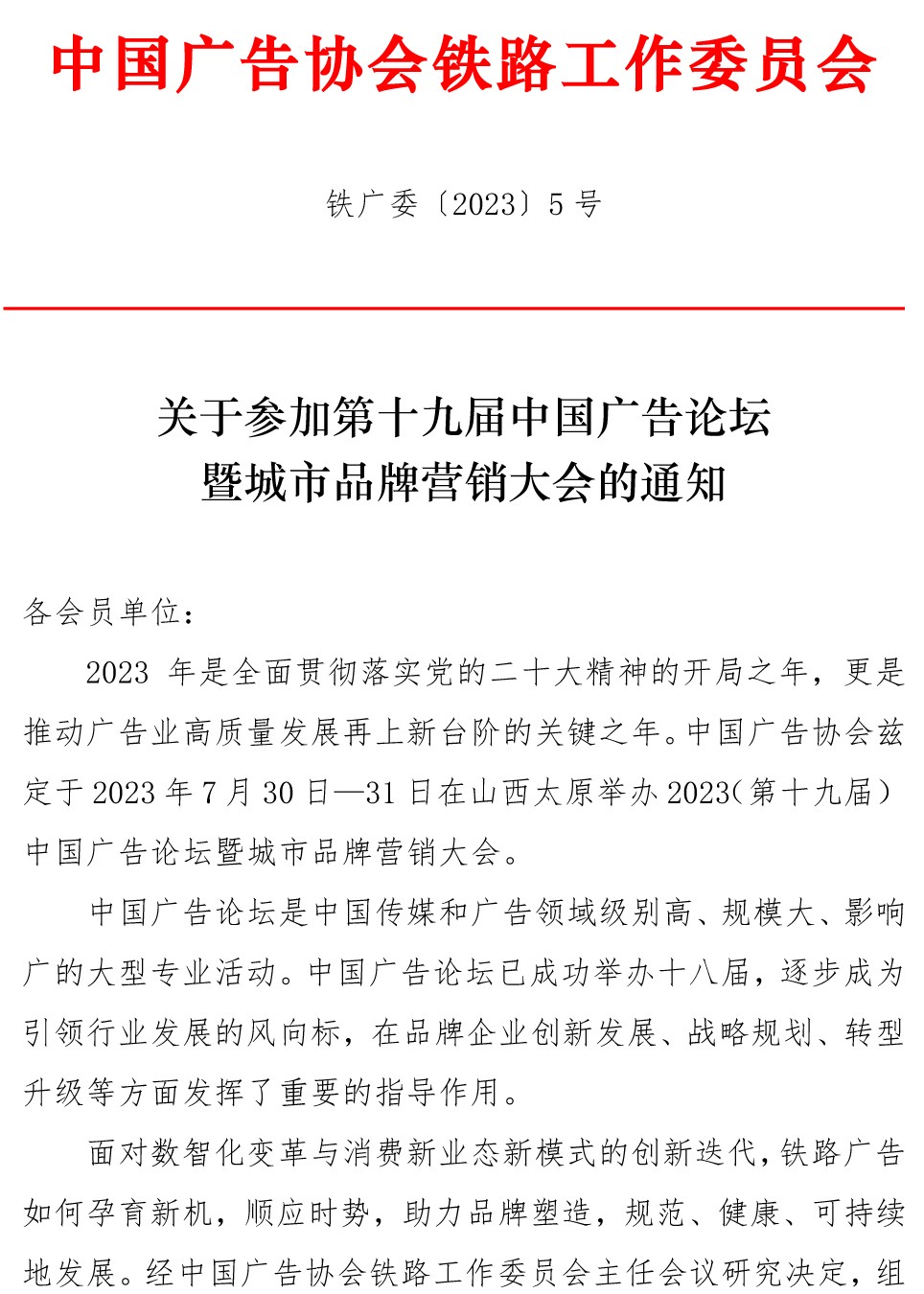 中国广告协会铁路工作委员会

铁广委〔2023〕5 号

关于参加第十九届中国广告论坛
暨城市品牌营销大会的通知

各会员单位：

2023 年是全面贯彻落实党的二十大精神的开局之年，更是推动广告业高质量发展再上新台阶的关键之年。中国广告协会兹定于 2023 年 7 月 30 日—31 日在山西太原举办 2023（第十九届）中国广告论坛暨城市品牌营销大会。

中国广告论坛是中国传媒和广告领域级别高、规模大、影响广的大型专业活动。中国广告论坛已成功举办十八届，逐步成为引领行业发展的风向标，在品牌企业创新发展、战略规划、转型升级等方面发挥了重要的指导作用。

面对数智化变革与消费新业态新模式的创新迭代，铁路广告如何孕育新机，顺应时势，助力品牌塑造，规范、健康、可持续地发展。经中国广告协会铁路工作委员会主任会议研究决定，组